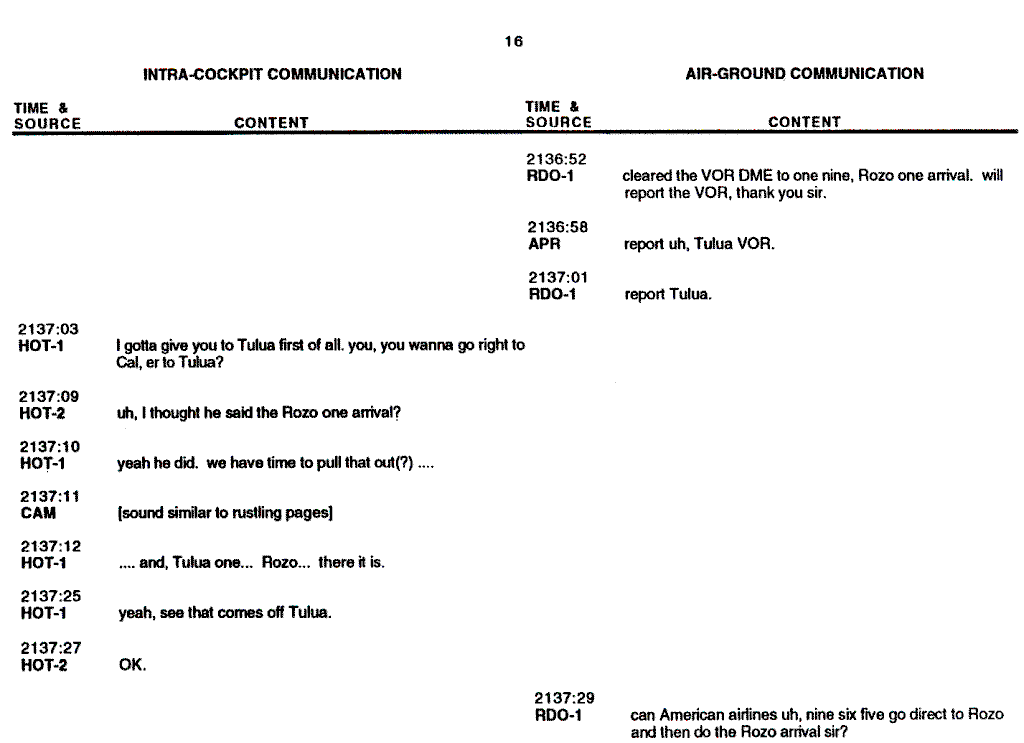 16

INTRA-COCKPIT COMMUNICATION

| TIME & SOURCE | CONTENT |
|---|---|
| 2137:03 HOT-1 | I gotta give you to Tulua first of all. you, you wanna go right to Cal, er to Tulua? |
| 2137:09 HOT-2 | uh, I thought he said the Rozo one arrival? |
| 2137:10 HOT-1 | yeah he did. we have time to pull that out(?) .... |
| 2137:11 CAM | [sound similar to rustling pages] |
| 2137:12 HOT-1 | .... and, Tulua one... Rozo... there it is. |
| 2137:25 HOT-1 | yeah, see that comes off Tulua. |
| 2137:27 HOT-2 | OK. |

AIR-GROUND COMMUNICATION

| TIME & SOURCE | CONTENT |
|---|---|
| 2136:52 RDO-1 | cleared the VOR DME to one nine, Rozo one arrival. will report the VOR, thank you sir. |
| 2136:58 APR | report uh, Tulua VOR. |
| 2137:01 RDO-1 | report Tulua. |
| 2137:29 RDO-1 | can American airlines uh, nine six five go direct to Rozo and then do the Rozo arrival sir? |